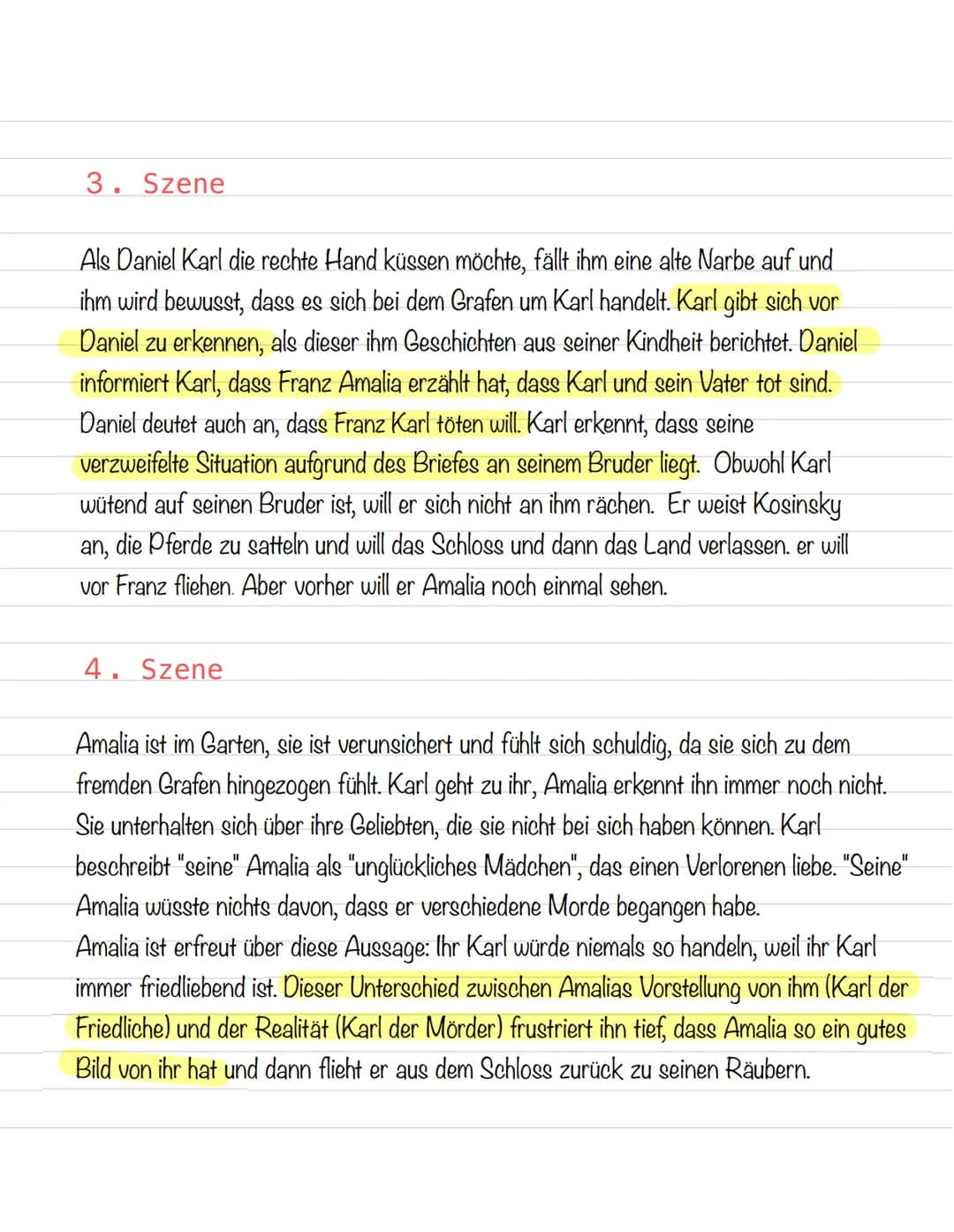 3. Szene

Als Daniel Karl die rechte Hand küssen möchte, fällt ihm eine alte Narbe auf und ihm wird bewusst, dass es sich bei dem Grafen um Karl handelt. Karl gibt sich vor Daniel zu erkennen, als dieser ihm Geschichten aus seiner Kindheit berichtet. Daniel informiert Karl, dass Franz Amalia erzählt hat, dass Karl und sein Vater tot sind. Daniel deutet auch an, dass Franz Karl töten will. Karl erkennt, dass seine verzweifelte Situation aufgrund des Briefes an seinem Bruder liegt. Obwohl Karl wütend auf seinen Bruder ist, will er sich nicht an ihm rächen. Er weist Kosinsky an, die Pferde zu satteln und will das Schloss und dann das Land verlassen. er will vor Franz fliehen. Aber vorher will er Amalia noch einmal sehen.

4. Szene

Amalia ist im Garten, sie ist verunsichert und fühlt sich schuldig, da sie sich zu dem fremden Grafen hingezogen fühlt. Karl geht zu ihr, Amalia erkennt ihn immer noch nicht. Sie unterhalten sich über ihre Geliebten, die sie nicht bei sich haben können. Karl beschreibt "seine" Amalia als "unglückliches Mädchen", das einen Verlorenen liebe. "Seine" Amalia wüsste nichts davon, dass er verschiedene Morde begangen habe.
Amalia ist erfreut über diese Aussage: Ihr Karl würde niemals so handeln, weil ihr Karl immer friedliebend ist. Dieser Unterschied zwischen Amalias Vorstellung von ihm (Karl der Friedliche) und der Realität (Karl der Mörder) frustriert ihn tief, dass Amalia so ein gutes Bild von ihr hat und dann flieht er aus dem Schloss zurück zu seinen Räubern.